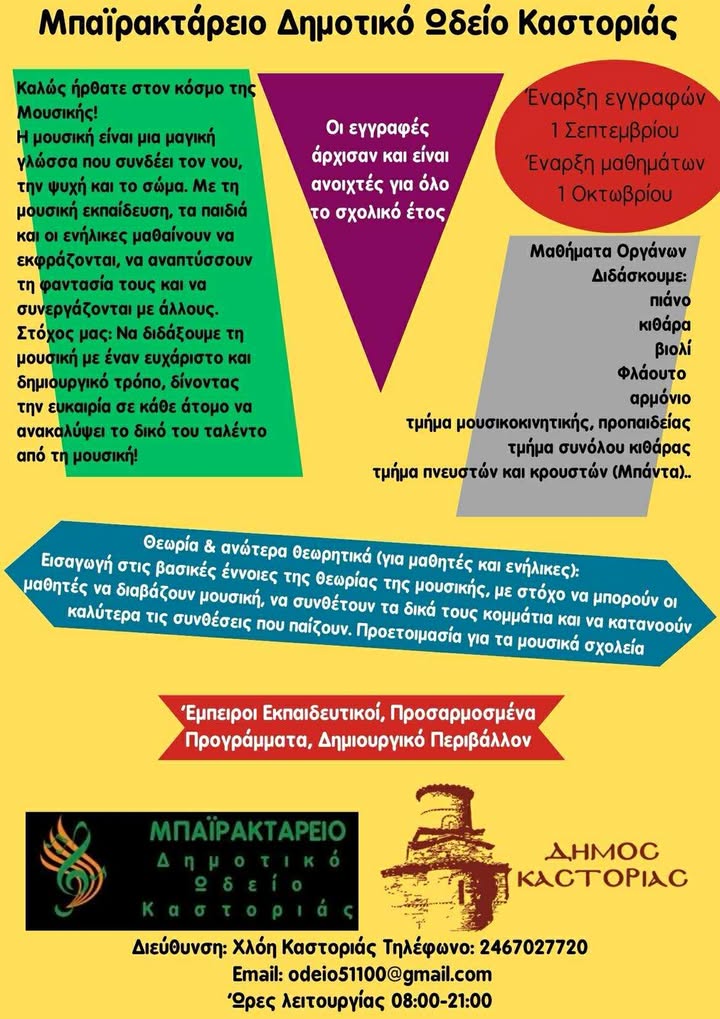 Μπαϊρακτάρειο Δημοτικό Ωδείο Καστοριάς

Καλώς ήρθατε στον κόσμο της Μουσικής!
Η μουσική είναι μια μαγική γλώσσα που συνδέει τον νου, την ψυχή και το σώμα. Με τη μουσική εκπαίδευση, τα παιδιά και οι ενήλικες μαθαίνουν να εκφράζονται, να αναπτύσσουν τη φαντασία τους και να συνεργάζονται με άλλους.
Στόχος μας: Να διδάξουμε τη μουσική με έναν ευχάριστο και δημιουργικό τρόπο, δίνοντας την ευκαιρία σε κάθε άτομο να ανακαλύψει το δικό του ταλέντο από τη μουσική!

Οι εγγραφές άρχισαν και είναι ανοιχτές για όλο το σχολικό έτος

Έναρξη εγγραφών
1 Σεπτεμβρίου
Έναρξη μαθημάτων
1 Οκτωβρίου

Μαθήματα Οργάνων
Διδάσκουμε:
πιάνο
κιθάρα
βιολί
Φλάουτο
αρμόνιο
τμήμα μουσικοκινητικής, προπαιδείας
τμήμα συνόλου κιθάρας
τμήμα πνευστών και κρουστών (Μπάντα)..

Θεωρία & ανώτερα θεωρητικά (για μαθητές και ενήλικες):
Εισαγωγή στις βασικές έννοιες της θεωρίας της μουσικής, με στόχο να μπορούν οι μαθητές να διαβάζουν μουσική, να συνθέτουν τα δικά τους κομμάτια και να κατανοούν καλύτερα τις συνθέσεις που παίζουν. Προετοιμασία για τα μουσικά σχολεία

Έμπειροι Εκπαιδευτικοί, Προσαρμοσμένα Προγράμματα, Δημιουργικό Περιβάλλον

ΜΠΑΪΡΑΚΤΑΡΕΙΟ
Δημοτικό
Ωδείο
Καστοριάς

ΔΗΜΟΣ
ΚΑΣΤΟΡΙΑΣ

Διεύθυνση: Χλόη Καστοριάς Τηλέφωνο: 2467027720
Email: odeio51100@gmail.com
Ώρες λειτουργίας 08:00-21:00